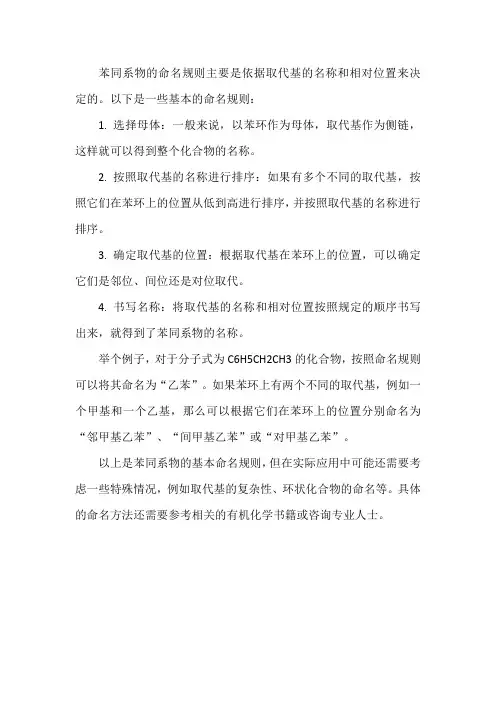 苯同系物的命名规则主要是依据取代基的名称和相对位置来决定的。以下是一些基本的命名规则：

1. 选择母体：一般来说，以苯环作为母体，取代基作为侧链，这样就可以得到整个化合物的名称。

2. 按照取代基的名称进行排序：如果有多个不同的取代基，按照它们在苯环上的位置从低到高进行排序，并按照取代基的名称进行排序。

3. 确定取代基的位置：根据取代基在苯环上的位置，可以确定它们是邻位、间位还是对位取代。

4. 书写名称：将取代基的名称和相对位置按照规定的顺序书写出来，就得到了苯同系物的名称。

举个例子，对于分子式为 C6H5CH2CH3 的化合物，按照命名规则可以将其命名为“乙苯”。如果苯环上有两个不同的取代基，例如一个甲基和一个乙基，那么可以根据它们在苯环上的位置分别命名为“邻甲基乙苯”、“间甲基乙苯”或“对甲基乙苯”。

以上是苯同系物的基本命名规则，但在实际应用中可能还需要考虑一些特殊情况，例如取代基的复杂性、环状化合物的命名等。具体的命名方法还需要参考相关的有机化学书籍或咨询专业人士。